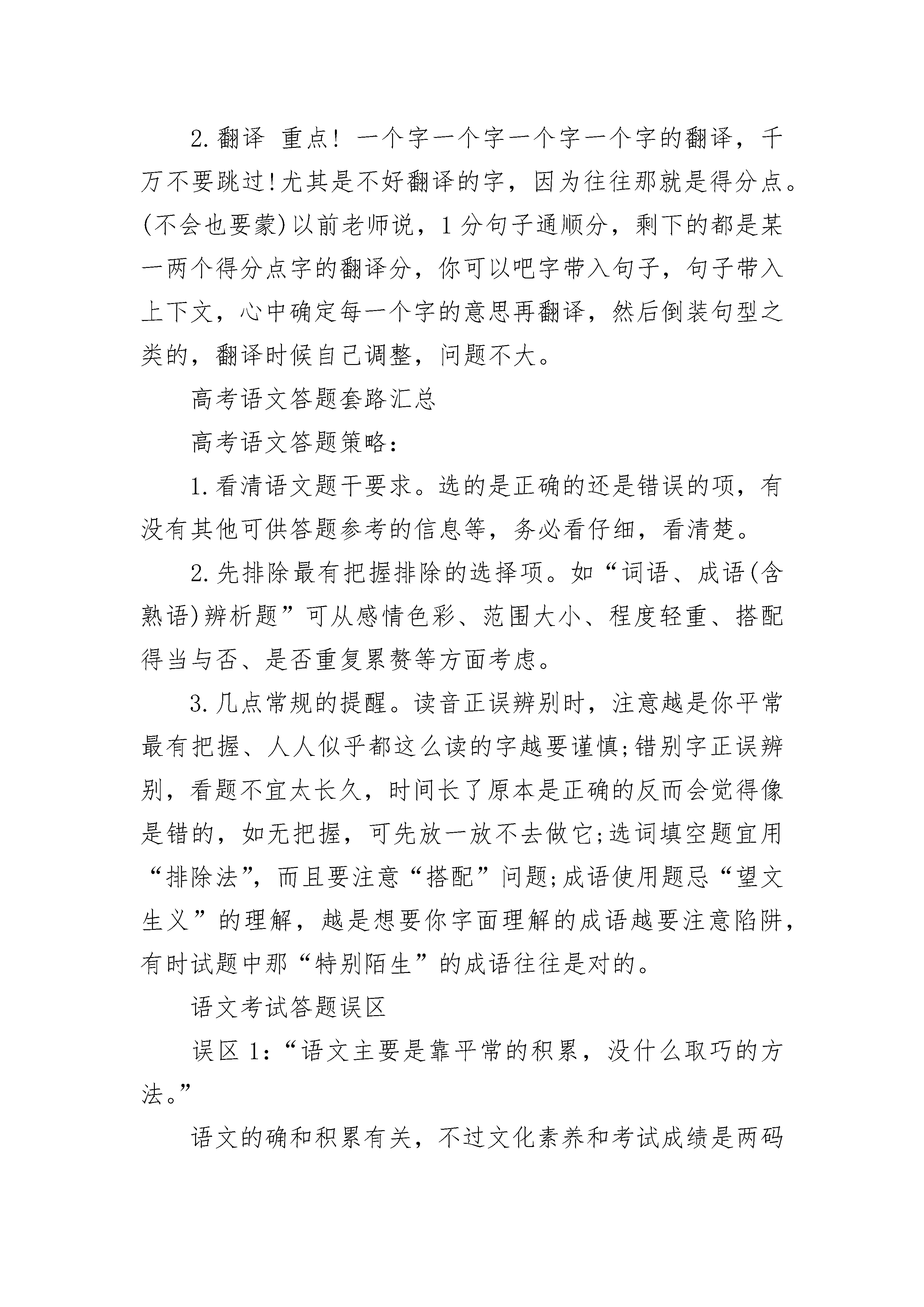 2.翻译 重点! 一个字一个字一个字一个字的翻译，千万不要跳过!尤其是不好翻译的字，因为往往那就是得分点。(不会也要蒙)以前老师说，1分句子通顺分，剩下的都是某一两个得分点字的翻译分，你可以吧字带入句子，句子带入上下文，心中确定每一个字的意思再翻译，然后倒装句型之类的，翻译时候自己调整，问题不大。

高考语文答题套路汇总

高考语文答题策略:

1.看清语文题干要求。选的是正确的还是错误的项，有没有其他可供答题参考的信息等，务必看仔细，看清楚。

2.先排除最有把握排除的选择项。如“词语、成语(含熟语)辨析题”可从感情色彩、范围大小、程度轻重、搭配得当与否、是否重复累赘等方面考虑。

3.几点常规的提醒。读音正误辨别时，注意越是你平常最有把握、人人似乎都这么读的字越要谨慎;错别字正误辨别，看题不宜太长久，时间长了原本是正确的反而会觉得像是错的，如无把握，可先放一放不去做它;选词填空题宜用“排除法”，而且要注意“搭配”问题;成语使用题忌“望文生义”的理解，越是想要你字面理解的成语越要注意陷阱，有时试题中那“特别陌生”的成语往往是对的。

语文考试答题误区

误区1:“语文主要是靠平常的积累，没什么取巧的方法。”

语文的确和积累有关，不过文化素养和考试成绩是两码